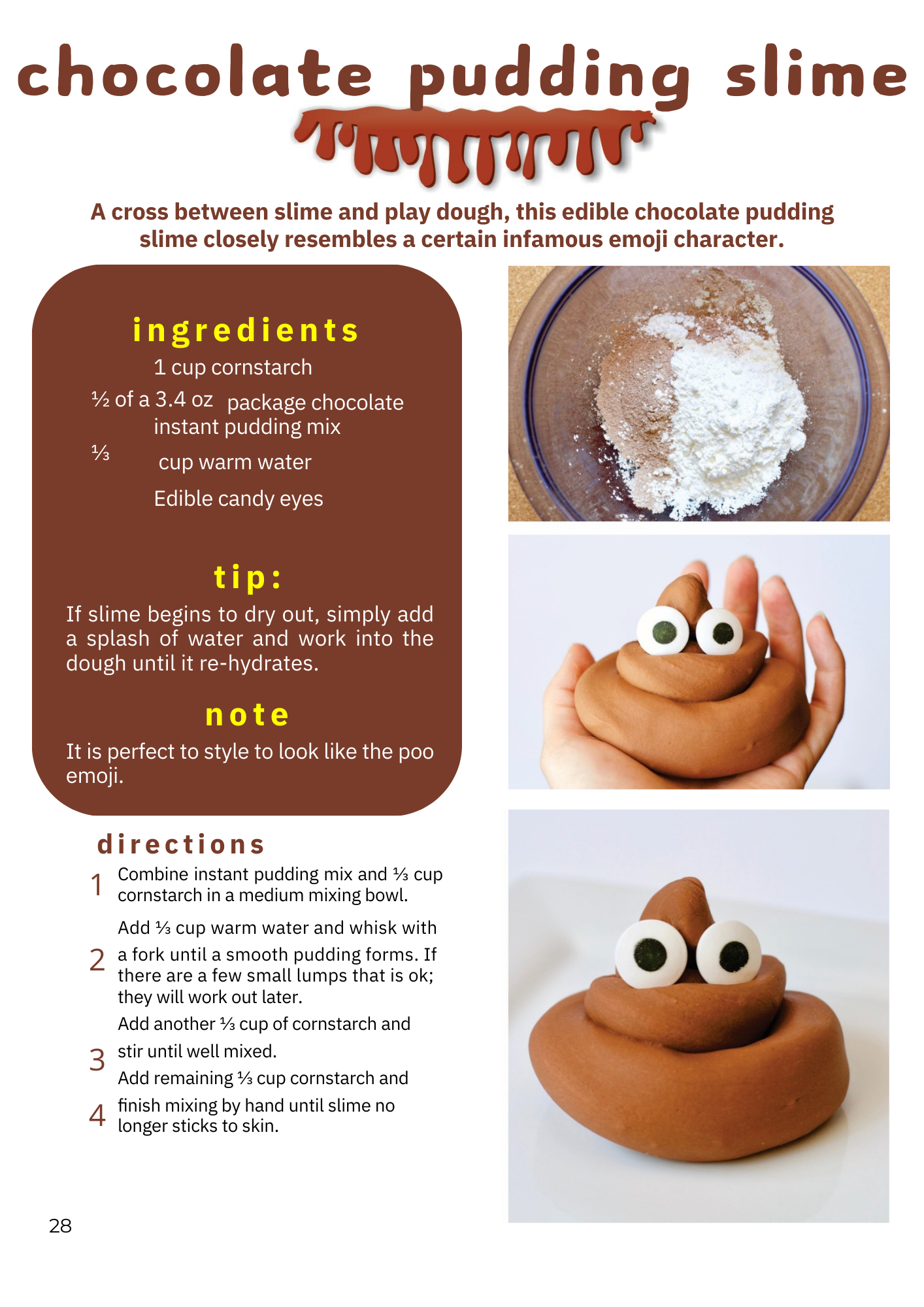 chocolate pudding slime

A cross between slime and play dough, this edible chocolate pudding slime closely resembles a certain infamous emoji character.

ingredients

1 cup cornstarch

½ of a 3.4 oz package chocolate instant pudding mix

⅓ cup warm water

Edible candy eyes

tip:

If slime begins to dry out, simply add a splash of water and work into the dough until it re-hydrates.

note

It is perfect to style to look like the poo emoji.

directions

1 Combine instant pudding mix and ⅓ cup cornstarch in a medium mixing bowl.

2 Add ⅓ cup warm water and whisk with a fork until a smooth pudding forms. If there are a few small lumps that is ok; they will work out later.

3 Add another ⅓ cup of cornstarch and stir until well mixed.

4 Add remaining ⅓ cup cornstarch and finish mixing by hand until slime no longer sticks to skin.

28